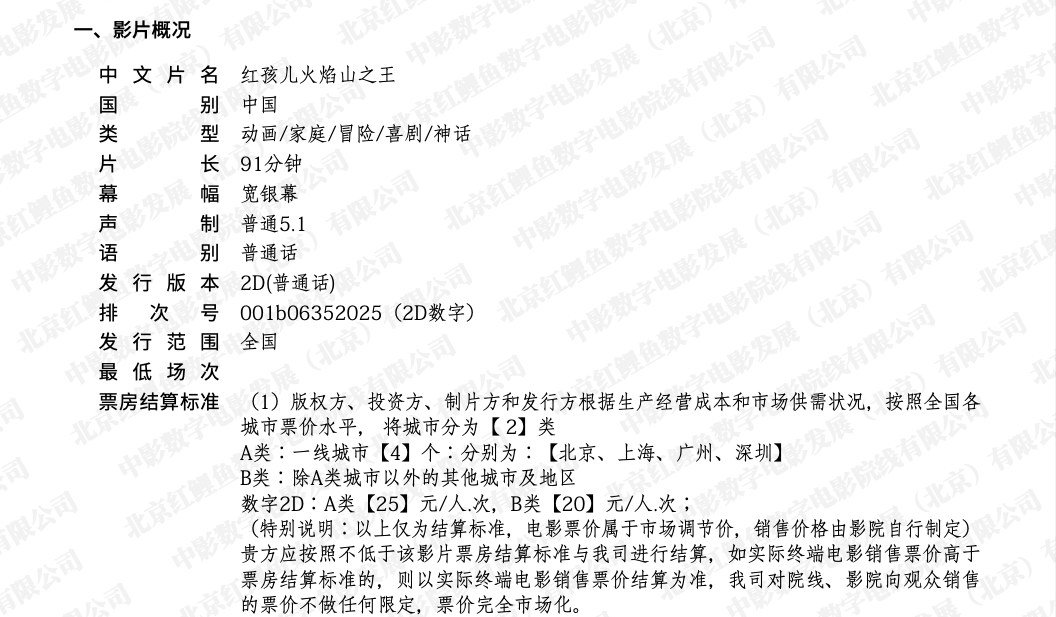 一、影片概况

中文片名 红孩儿火焰山之王
国别 中国
类型 动画/家庭/冒险/喜剧/神话
片长 91分钟
幕幅 宽银幕
声制 普通5.1
语别 普通话
发行版本 2D(普通话)
排次号 001b06352025（2D数字）
发行范围 全国
最低场次
票房结算标准 （1）版权方、投资方、制片方和发行方根据生产经营成本和市场供需状况，按照全国各城市票价水平，将城市分为【2】类
A类：一线城市【4】个：分别为：【北京、上海、广州、深圳】
B类：除A类城市以外的其他城市及地区
数字2D：A类【25】元/人.次，B类【20】元/人.次；
（特别说明：以上仅为结算标准，电影票价属于市场调节价，销售价格由影院自行制定）
贵方应按照不低于该影片票房结算标准与我司进行结算，如实际终端电影销售票价高于票房结算标准的，则以实际终端电影销售票价结算为准，我司对院线、影院向观众销售的票价不做任何限定，票价完全市场化。

中影数字电影发展（北京）有限公司
北京红鲤鱼数字电影院线有限公司